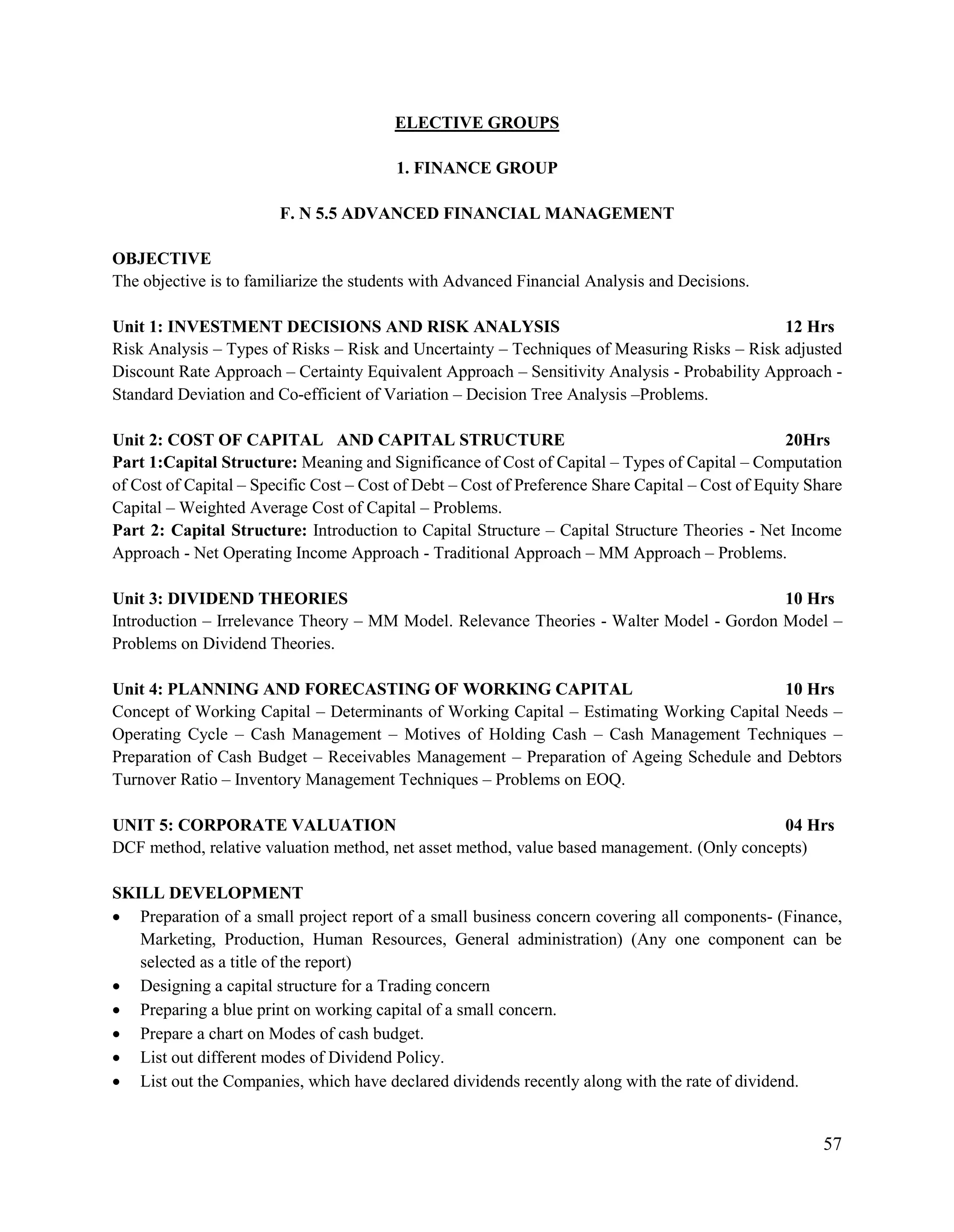 ELECTIVE GROUPS

1. FINANCE GROUP

F. N 5.5 ADVANCED FINANCIAL MANAGEMENT

OBJECTIVE
The objective is to familiarize the students with Advanced Financial Analysis and Decisions.

Unit 1: INVESTMENT DECISIONS AND RISK ANALYSIS 12 Hrs
Risk Analysis – Types of Risks – Risk and Uncertainty – Techniques of Measuring Risks – Risk adjusted Discount Rate Approach – Certainty Equivalent Approach – Sensitivity Analysis - Probability Approach - Standard Deviation and Co-efficient of Variation – Decision Tree Analysis –Problems.

Unit 2: COST OF CAPITAL AND CAPITAL STRUCTURE 20Hrs
Part 1:Capital Structure: Meaning and Significance of Cost of Capital – Types of Capital – Computation of Cost of Capital – Specific Cost – Cost of Debt – Cost of Preference Share Capital – Cost of Equity Share Capital – Weighted Average Cost of Capital – Problems.
Part 2: Capital Structure: Introduction to Capital Structure – Capital Structure Theories - Net Income Approach - Net Operating Income Approach - Traditional Approach – MM Approach – Problems.

Unit 3: DIVIDEND THEORIES 10 Hrs
Introduction – Irrelevance Theory – MM Model. Relevance Theories - Walter Model - Gordon Model – Problems on Dividend Theories.

Unit 4: PLANNING AND FORECASTING OF WORKING CAPITAL 10 Hrs
Concept of Working Capital – Determinants of Working Capital – Estimating Working Capital Needs – Operating Cycle – Cash Management – Motives of Holding Cash – Cash Management Techniques – Preparation of Cash Budget – Receivables Management – Preparation of Ageing Schedule and Debtors Turnover Ratio – Inventory Management Techniques – Problems on EOQ.

UNIT 5: CORPORATE VALUATION 04 Hrs
DCF method, relative valuation method, net asset method, value based management. (Only concepts)

SKILL DEVELOPMENT
• Preparation of a small project report of a small business concern covering all components- (Finance, Marketing, Production, Human Resources, General administration) (Any one component can be selected as a title of the report)
• Designing a capital structure for a Trading concern
• Preparing a blue print on working capital of a small concern.
• Prepare a chart on Modes of cash budget.
• List out different modes of Dividend Policy.
• List out the Companies, which have declared dividends recently along with the rate of dividend.

57